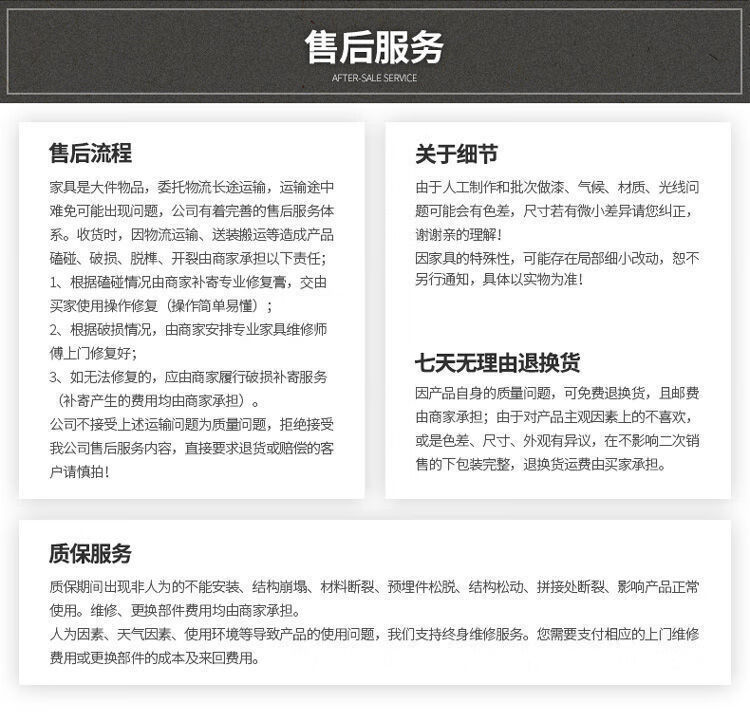 售后服务
AFTER-SALE SERVICE

售后流程

家具是大件物品，委托物流长途运输，运输途中难免可能出现问题，公司有着完善的售后服务体系。收货时，因物流运输、送装搬运等造成产品磕碰、破损、脱榫、开裂由商家承担以下责任；

1、根据磕碰情况由商家补寄专业修复膏，交由买家使用操作修复（操作简单易懂）；

2、根据破损情况，由商家安排专业家具维修师傅上门修复好；

3、如无法修复的，应由商家履行破损补寄服务（补寄产生的费用均由商家承担）。

公司不接受上述运输问题为质量问题，拒绝接受我公司售后服务内容，直接要求退货或赔偿的客户请慎拍！

关于细节

由于人工制作和批次做漆、气候、材质、光线问题可能会有色差，尺寸若有微小差异请您纠正，谢谢亲的理解！

因家具的特殊性，可能存在局部细小改动，恕不另行通知，具体以实物为准！

七天无理由退换货

因产品自身的质量问题，可免费退换货，且邮费由商家承担；由于对产品主观因素上的不喜欢，或是色差、尺寸、外观有异议，在不影响二次销售的下包装完整，退换货运费由买家承担。

质保服务

质保期间出现非人为的不能安装、结构崩塌、材料断裂、预埋件松脱、结构松动、拼接处断裂、影响产品正常使用。维修、更换部件费用均由商家承担。

人为因素、天气因素、使用环境等导致产品的使用问题，我们支持终身维修服务。您需要支付相应的上门维修费用或更换部件的成本及来回费用。